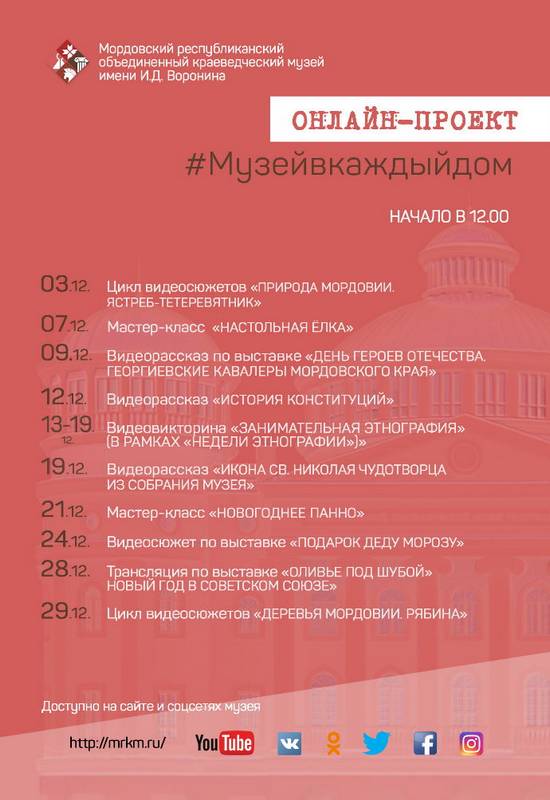 Мордовский республиканский объединенный краеведческий музей имени И.Д. Воронина

ОНЛАЙН-ПРОЕКТ

#Музейвкаждыйдом

НАЧАЛО В 12.00

03.12. Цикл видеосюжетов «ПРИРОДА МОРДОВИИ. ЯСТРЕБ-ТЕТЕРЕВЯТНИК»

07.12. Мастер-класс «НАСТОЛЬНАЯ ЕЛКА»

09.12. Видеорассказ по выставке «ДЕНЬ ГЕРОЕВ ОТЕЧЕСТВА. ГЕОРГИЕВСКИЕ КАВАЛЕРЫ МОРДОВСКОГО КРАЯ»

12.12. Видеорассказ «ИСТОРИЯ КОНСТИТУЦИЙ»

13-19.12. Видеовикторина «ЗАНИМАТЕЛЬНАЯ ЭТНОГРАФИЯ» (В РАМКАХ «НЕДЕЛИ ЭТНОГРАФИИ»)»

19.12. Видеорассказ «ИКОНА СВ. НИКОЛАЯ ЧУДОТВОРЦА ИЗ СОБРАНИЯ МУЗЕЯ»

21.12. Мастер-класс «НОВОГОДНЕЕ ПАННО»

24.12. Видеосюжет по выставке «ПОДАРОК ДЕДУ МОРОЗУ»

28.12. Трансляция по выставке «ОЛИВЬЕ ПОД ШУБОЙ» НОВЫЙ ГОД В СОВЕТСКОМ СОЮЗЕ»

29.12. Цикл видеосюжетов «ДЕРЕВЬЯ МОРДОВИИ. РЯБИНА»

Доступно на сайте и соцсетях музея

http://mrkm.ru/ YouTube